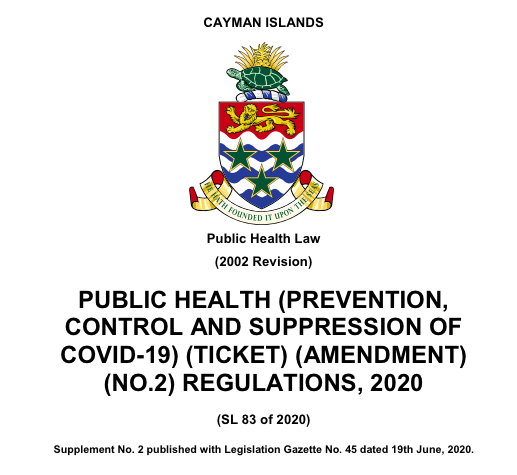 CAYMAN ISLANDS

HE HATH FOUNDED IT UPON THE SEAS

Public Health Law

(2002 Revision)

PUBLIC HEALTH (PREVENTION, CONTROL AND SUPPRESSION OF COVID-19) (TICKET) (AMENDMENT) (NO.2) REGULATIONS, 2020

(SL 83 of 2020)

Supplement No. 2 published with Legislation Gazette No. 45 dated 19th June, 2020.